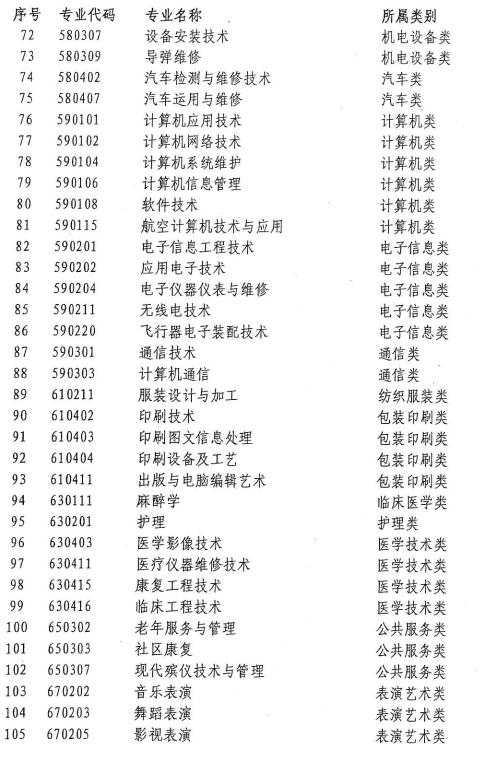 | 序号 | 专业代码 | 专业名称 | 所属类别 |
|---|---|---|---|
| 72 | 580307 | 设备安装技术 | 机电设备类 |
| 73 | 580309 | 导弹维修 | 机电设备类 |
| 74 | 580402 | 汽车检测与维修技术 | 汽车类 |
| 75 | 580407 | 汽车运用与维修 | 汽车类 |
| 76 | 590101 | 计算机应用技术 | 计算机类 |
| 77 | 590102 | 计算机网络技术 | 计算机类 |
| 78 | 590104 | 计算机系统维护 | 计算机类 |
| 79 | 590106 | 计算机信息管理 | 计算机类 |
| 80 | 590108 | 软件技术 | 计算机类 |
| 81 | 590115 | 航空计算机技术与应用 | 计算机类 |
| 82 | 590201 | 电子信息工程技术 | 电子信息类 |
| 83 | 590202 | 应用电子技术 | 电子信息类 |
| 84 | 590204 | 电子仪器仪表与维修 | 电子信息类 |
| 85 | 590211 | 无线电技术 | 电子信息类 |
| 86 | 590220 | 飞行器电子装配技术 | 电子信息类 |
| 87 | 590301 | 通信技术 | 通信类 |
| 88 | 590303 | 计算机通信 | 通信类 |
| 89 | 610211 | 服装设计与加工 | 纺织服装类 |
| 90 | 610402 | 印刷技术 | 包装印刷类 |
| 91 | 610403 | 印刷图文信息处理 | 包装印刷类 |
| 92 | 610404 | 印刷设备及工艺 | 包装印刷类 |
| 93 | 610411 | 出版与电脑编辑艺术 | 包装印刷类 |
| 94 | 630111 | 麻醉学 | 临床医学类 |
| 95 | 630201 | 护理 | 护理类 |
| 96 | 630403 | 医学影像技术 | 医学技术类 |
| 97 | 630411 | 医疗仪器维修技术 | 医学技术类 |
| 98 | 630415 | 康复工程技术 | 医学技术类 |
| 99 | 630416 | 临床工程技术 | 医学技术类 |
| 100 | 650302 | 老年服务与管理 | 公共服务类 |
| 101 | 650303 | 社区康复 | 公共服务类 |
| 102 | 650307 | 现代殡仪技术与管理 | 公共服务类 |
| 103 | 670202 | 音乐表演 | 表演艺术类 |
| 104 | 670203 | 舞蹈表演 | 表演艺术类 |
| 105 | 670205 | 影视表演 | 表演艺术类 |